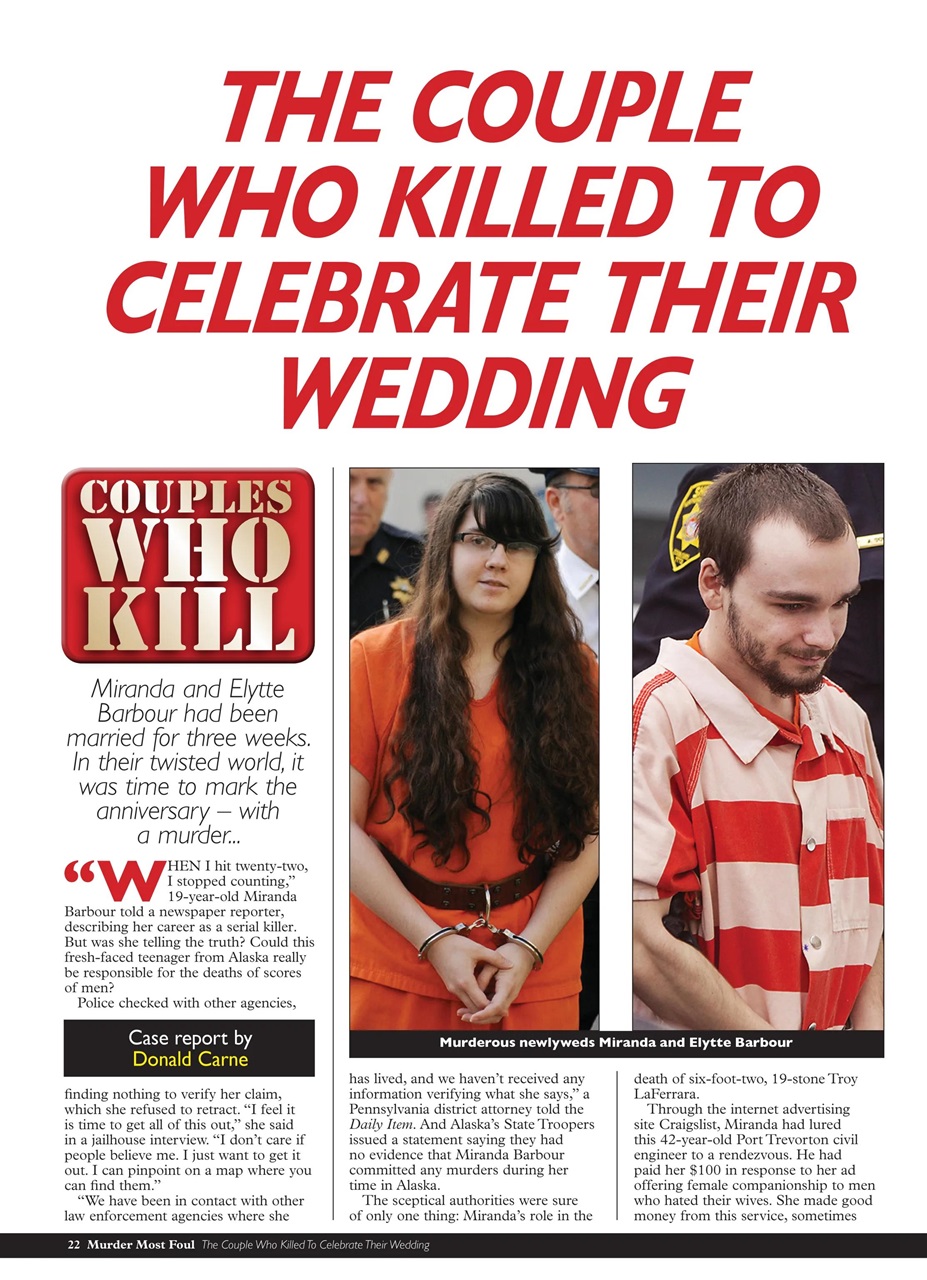 THE COUPLE WHO KILLED TO CELEBRATE THEIR WEDDING

COUPLES WHO KILL

Miranda and Elytte Barbour had been married for three weeks. In their twisted world, it was time to mark the anniversary – with a murder...

"WHEN I hit twenty-two, I stopped counting," 19-year-old Miranda Barbour told a newspaper reporter, describing her career as a serial killer. But was she telling the truth? Could this fresh-faced teenager from Alaska really be responsible for the deaths of scores of men?

Police checked with other agencies,

Case report by
Donald Carne

finding nothing to verify her claim, which she refused to retract. "I feel it is time to get all of this out," she said in a jailhouse interview. "I don't care if people believe me. I just want to get it out. I can pinpoint on a map where you can find them."

"We have been in contact with other law enforcement agencies where she

Murderous newlyweds Miranda and Elytte Barbour

has lived, and we haven't received any information verifying what she says," a Pennsylvania district attorney told the Daily Item. And Alaska's State Troopers issued a statement saying they had no evidence that Miranda Barbour committed any murders during her time in Alaska.

The sceptical authorities were sure of only one thing: Miranda's role in the

death of six-foot-two, 19-stone Troy LaFerrara.

Through the internet advertising site Craigslist, Miranda had lured this 42-year-old Port Trevorton civil engineer to a rendezvous. He had paid her $100 in response to her ad offering female companionship to men who hated their wives. She made good money from this service, sometimes

22 Murder Most Foul The Couple Who Killed To Celebrate Their Wedding